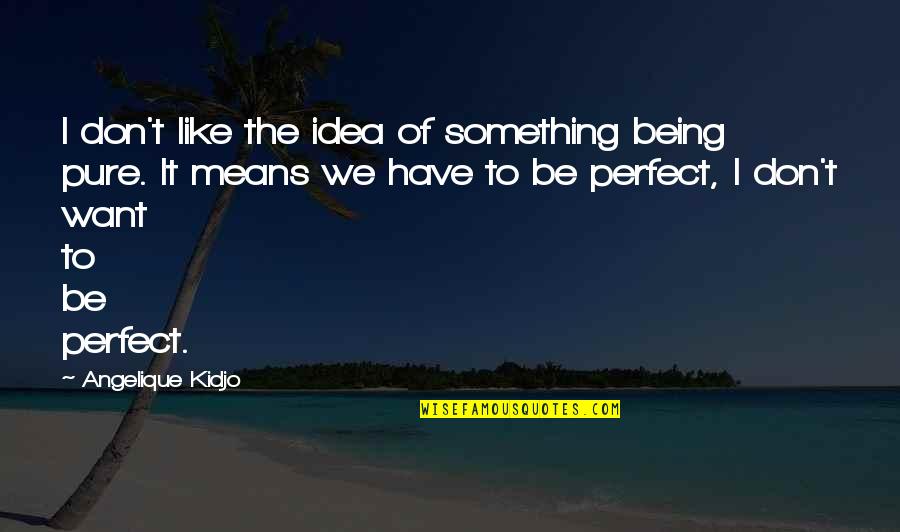 I don't like the idea of something being pure. It means we have to be perfect, I don't want to be perfect.

~ Angelique Kidjo

WISEFAMOUSQUOTES.COM